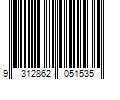 9 312862 051535